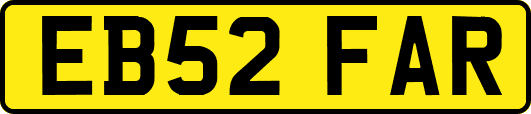 EB52 FAR